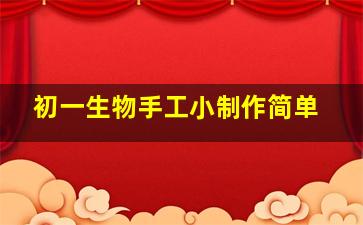 初一生物手工小制作简单